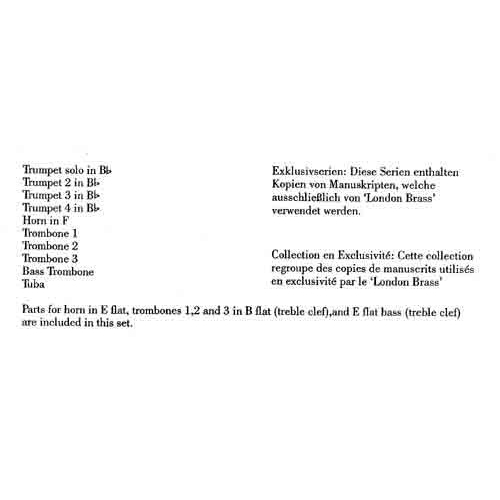 Trumpet solo in B♭
Trumpet 2 in B♭
Trumpet 3 in B♭
Trumpet 4 in B♭
Horn in F
Trombone 1
Trombone 2
Trombone 3
Bass Trombone
Tuba

Exklusivserien: Diese Serien enthalten Kopien von Manuskripten, welche ausschließlich von 'London Brass' verwendet werden.

Collection en Exclusivité: Cette collection regroupe des copies de manuscrits utilisés en exclusivité par le 'London Brass'

Parts for horn in E flat, trombones 1,2 and 3 in B flat (treble clef),and E flat bass (treble clef) are included in this set.